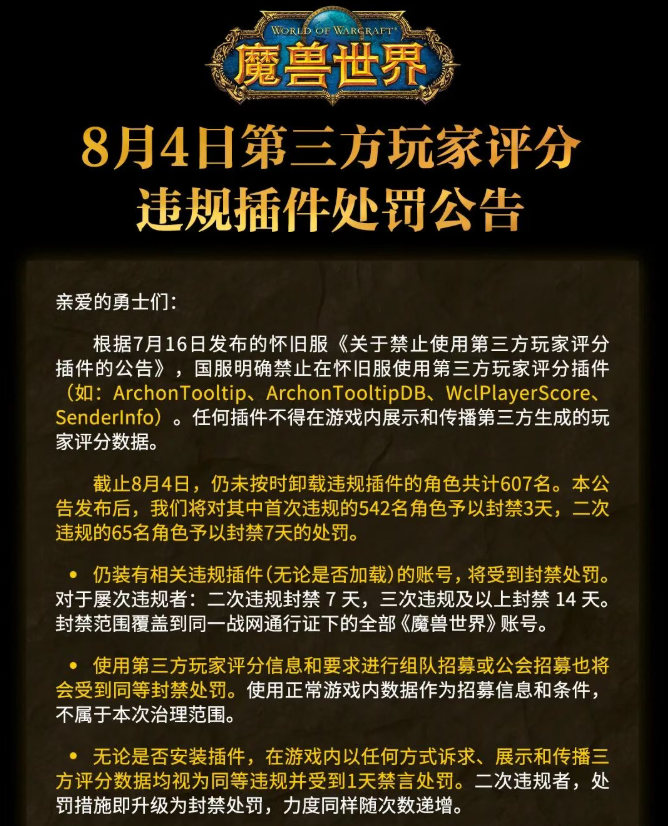 WORLD OF WARCRAFT
魔兽世界

8月4日第三方玩家评分
违规插件处罚公告

亲爱的勇士们:

根据7月16日发布的怀旧服《关于禁止使用第三方玩家评分插件的公告》，国服明确禁止在怀旧服使用第三方玩家评分插件（如：ArchonTooltip、ArchonTooltipDB、WclPlayerScore、SenderInfo）。任何插件不得在游戏内展示和传播第三方生成的玩家评分数据。

截止8月4日，仍未按时卸载违规插件的角色共计607名。本公告发布后，我们将对其中首次违规的542名角色予以封禁3天，二次违规的65名角色予以封禁7天的处罚。

• 仍装有相关违规插件(无论是否加载)的账号，将受到封禁处罚。对于屡次违规者：二次违规封禁7天，三次违规及以上封禁14天。封禁范围覆盖到同一战网通行证下的全部《魔兽世界》账号。

• 使用第三方玩家评分信息和要求进行组队招募或公会招募也将会受到同等封禁处罚。使用正常游戏内数据作为招募信息和条件，不属于本次治理范围。

• 无论是否安装插件，在游戏内以任何方式诉求、展示和传播三方评分数据均视为同等违规并受到1天禁言处罚。二次违规者，处罚措施即升级为封禁处罚，力度同样随次数递增。